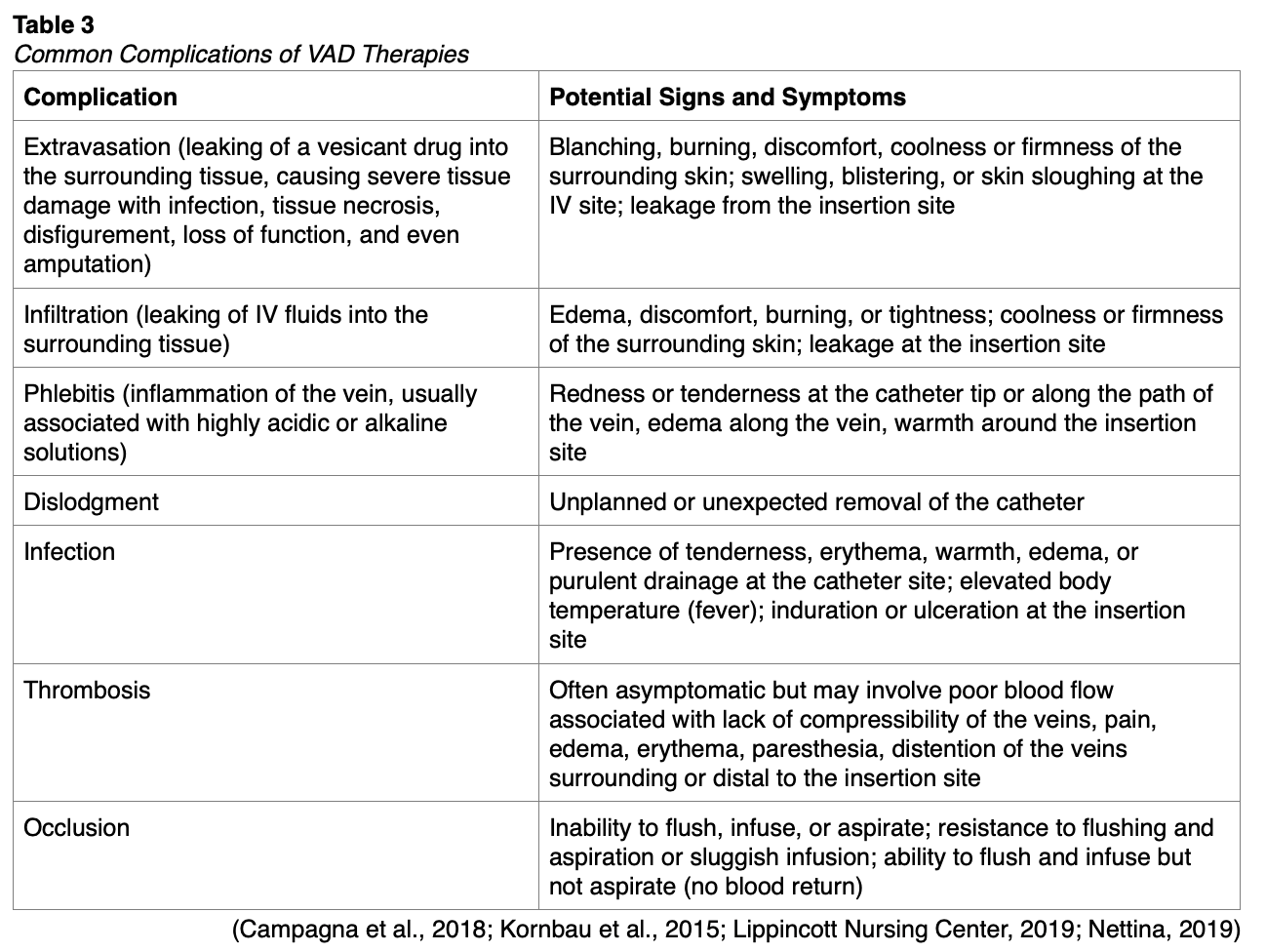 Table 3
Common Complications of VAD Therapies

| Complication | Potential Signs and Symptoms |
|---|---|
| Extravasation (leaking of a vesicant drug into the surrounding tissue, causing severe tissue damage with infection, tissue necrosis, disfigurement, loss of function, and even amputation) | Blanching, burning, discomfort, coolness or firmness of the surrounding skin; swelling, blistering, or skin sloughing at the IV site; leakage from the insertion site |
| Infiltration (leaking of IV fluids into the surrounding tissue) | Edema, discomfort, burning, or tightness; coolness or firmness of the surrounding skin; leakage at the insertion site |
| Phlebitis (inflammation of the vein, usually associated with highly acidic or alkaline solutions) | Redness or tenderness at the catheter tip or along the path of the vein, edema along the vein, warmth around the insertion site |
| Dislodgment | Unplanned or unexpected removal of the catheter |
| Infection | Presence of tenderness, erythema, warmth, edema, or purulent drainage at the catheter site; elevated body temperature (fever); induration or ulceration at the insertion site |
| Thrombosis | Often asymptomatic but may involve poor blood flow associated with lack of compressibility of the veins, pain, edema, erythema, paresthesia, distention of the veins surrounding or distal to the insertion site |
| Occlusion | Inability to flush, infuse, or aspirate; resistance to flushing and aspiration or sluggish infusion; ability to flush and infuse but not aspirate (no blood return) |

(Campagna et al., 2018; Kornbau et al., 2015; Lippincott Nursing Center, 2019; Nettina, 2019)